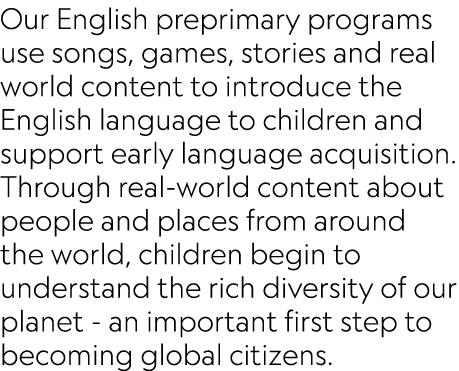 Our English preprimary programs use songs, games, stories and real world content to introduce the English language to children and support early language acquisition. Through real-world content about people and places from around the world, children begin to understand the rich diversity of our planet - an important first step to becoming global citizens.